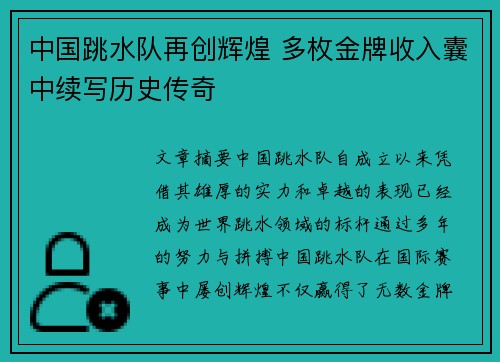 中国跳水队再创辉煌 多枚金牌收入囊中续写历史传奇

文章摘要中国跳水队自成立以来凭借其雄厚的实力和卓越的表现已经成为世界跳水领域的标杆通过多年的努力与拼搏中国跳水队在国际赛事中屡创辉煌不仅赢得了无数金牌